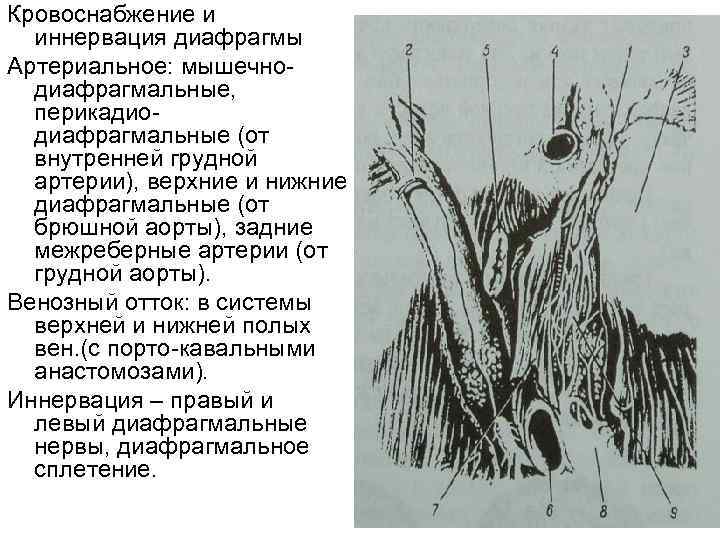 Кровоснабжение и иннервация диафрагмы

Артериальное: мышечно-диафрагмальные, перикадио-диафрагмальные (от внутренней грудной артерии), верхние и нижние диафрагмальные (от брюшной аорты), задние межреберные артерии (от грудной аорты).

Венозный отток: в системы верхней и нижней полых вен.(с порто-кавальными анастомозами).

Иннервация – правый и левый диафрагмальные нервы, диафрагмальное сплетение.

2
5
4
1
3
7
6
8
9